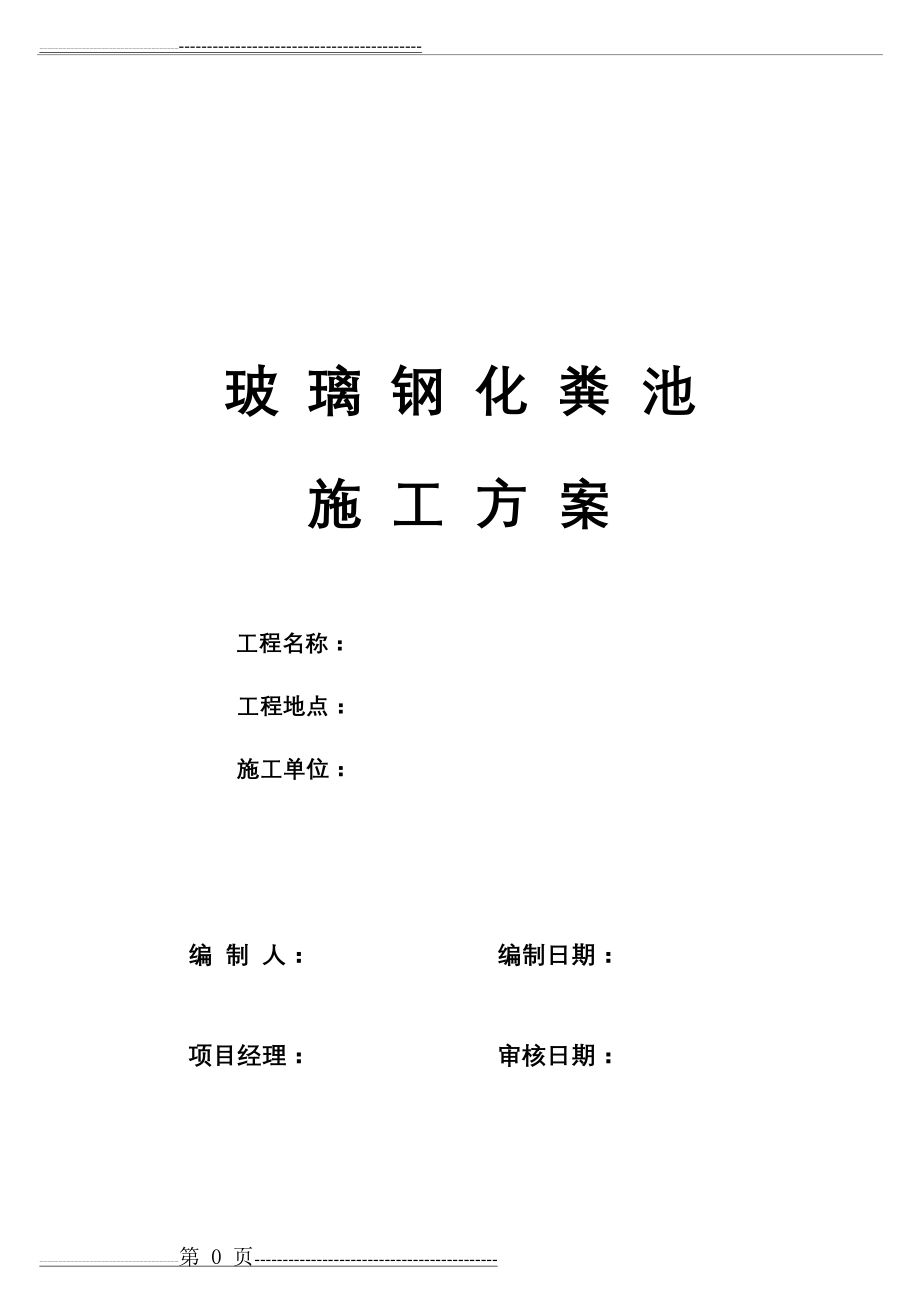 玻 璃 钢 化 粪 池

施 工 方 案

工程名称：

工程地点：

施工单位：

编 制 人：

编制日期：

项目经理：

审核日期：

第 0 页